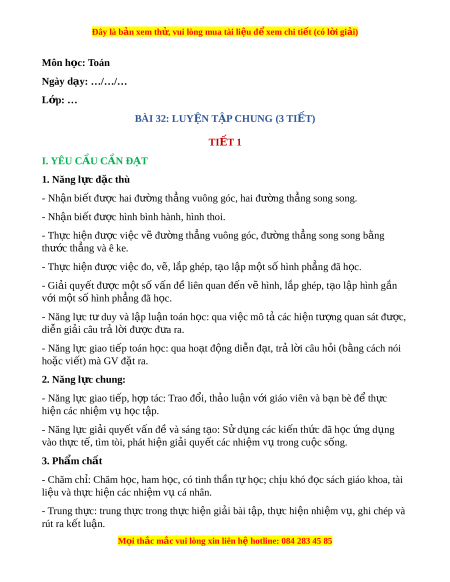 Đây là bản xem thử, vui lòng mua tài liệu để xem chi tiết (có lời giải)

Môn học: Toán

Ngày dạy: …/…/…

Lớp: …

BÀI 32: LUYỆN TẬP CHUNG (3 TIẾT)

TIẾT 1

I. YÊU CẦU CẦN ĐẠT

1. Năng lực đặc thù

- Nhận biết được hai đường thẳng vuông góc, hai đường thẳng song song.

- Nhận biết được hình bình hành, hình thoi.

- Thực hiện được việc vẽ đường thẳng vuông góc, đường thẳng song song bằng thước thẳng và ê ke.

- Thực hiện được việc đo, vẽ, lắp ghép, tạo lập một số hình phẳng đã học.

- Giải quyết được một số vấn đề liên quan đến vẽ hình, lắp ghép, tạo lập hình gắn với một số hình phẳng đã học.

- Năng lực tư duy và lập luận toán học: qua việc mô tả các hiện tượng quan sát được, diễn giải câu trả lời được đưa ra.

- Năng lực giao tiếp toán học: qua hoạt động diễn đạt, trả lời câu hỏi (bằng cách nói hoặc viết) mà GV đặt ra.

2. Năng lực chung:

- Năng lực giao tiếp, hợp tác: Trao đổi, thảo luận với giáo viên và bạn bè để thực hiện các nhiệm vụ học tập.

- Năng lực giải quyết vấn đề và sáng tạo: Sử dụng các kiến thức đã học ứng dụng vào thực tế, tìm tòi, phát hiện giải quyết các nhiệm vụ trong cuộc sống.

3. Phẩm chất

- Chăm chỉ: Chăm học, ham học, có tinh thần tự học; chịu khó đọc sách giáo khoa, tài liệu và thực hiện các nhiệm vụ cá nhân.

- Trung thực: trung thực trong thực hiện giải bài tập, thực hiện nhiệm vụ, ghi chép và rút ra kết luận.

Mọi thắc mắc vui lòng xin liên hệ hotline: 084 283 45 85